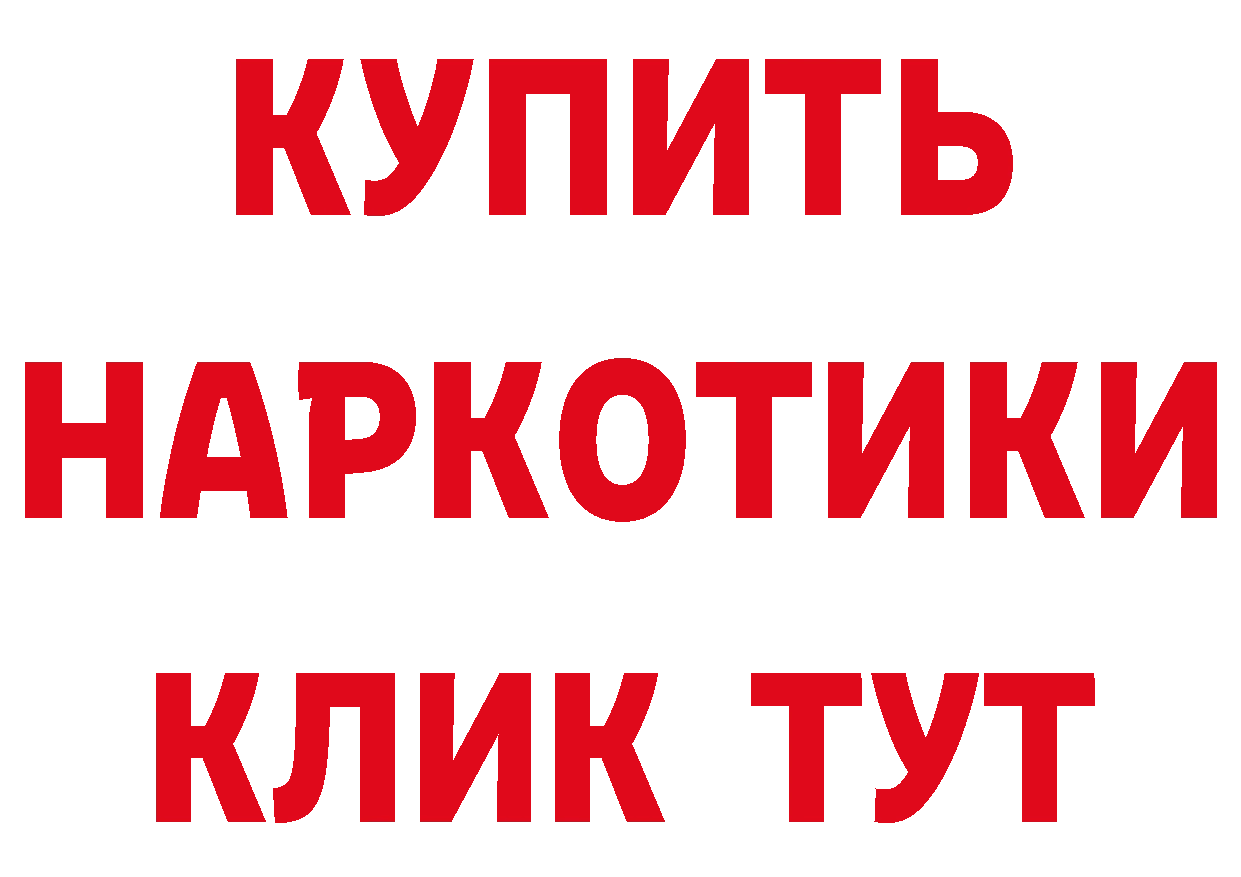 КУПИТЬ НАРКОТИКИ КЛИК ТУТ